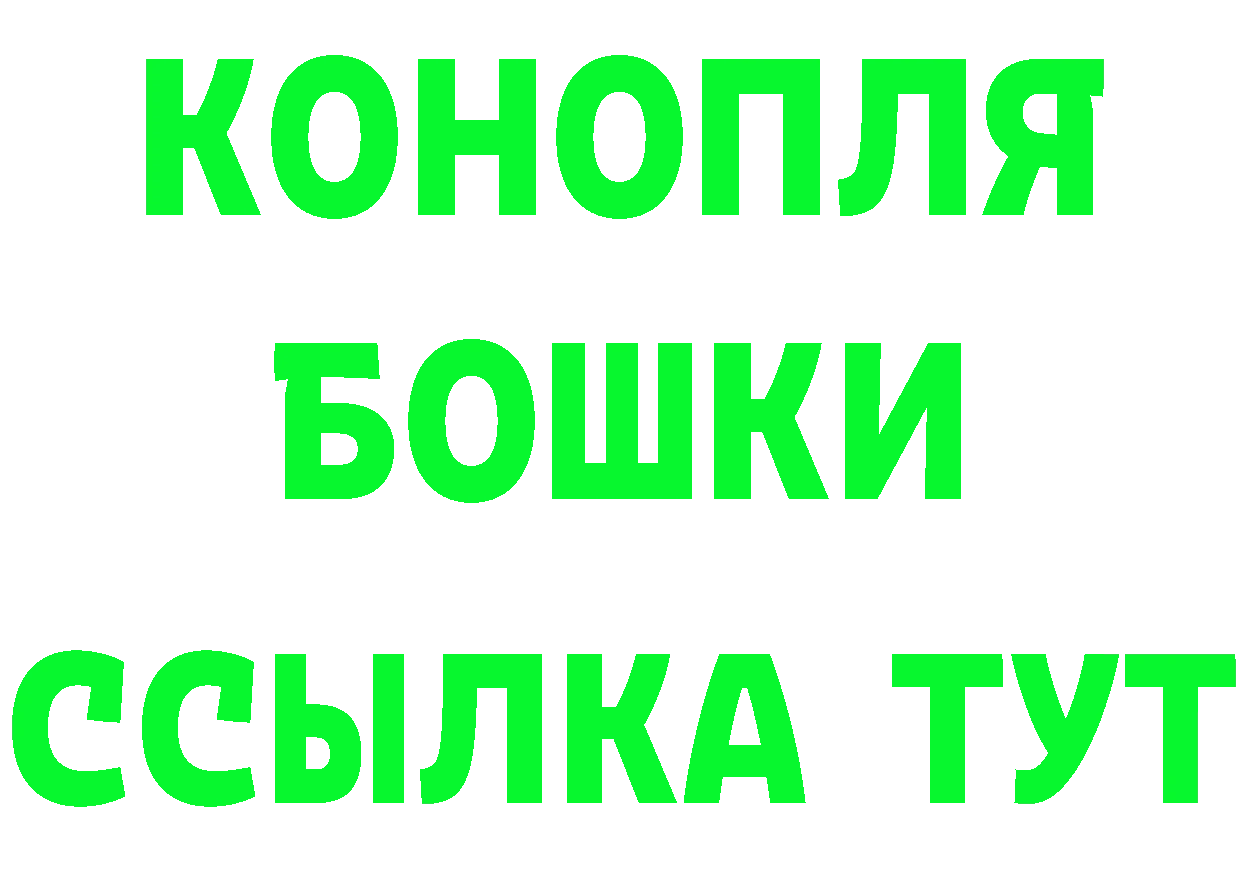 КОНОПЛЯ
БОШКИ
ССЫЛКА ТУТ